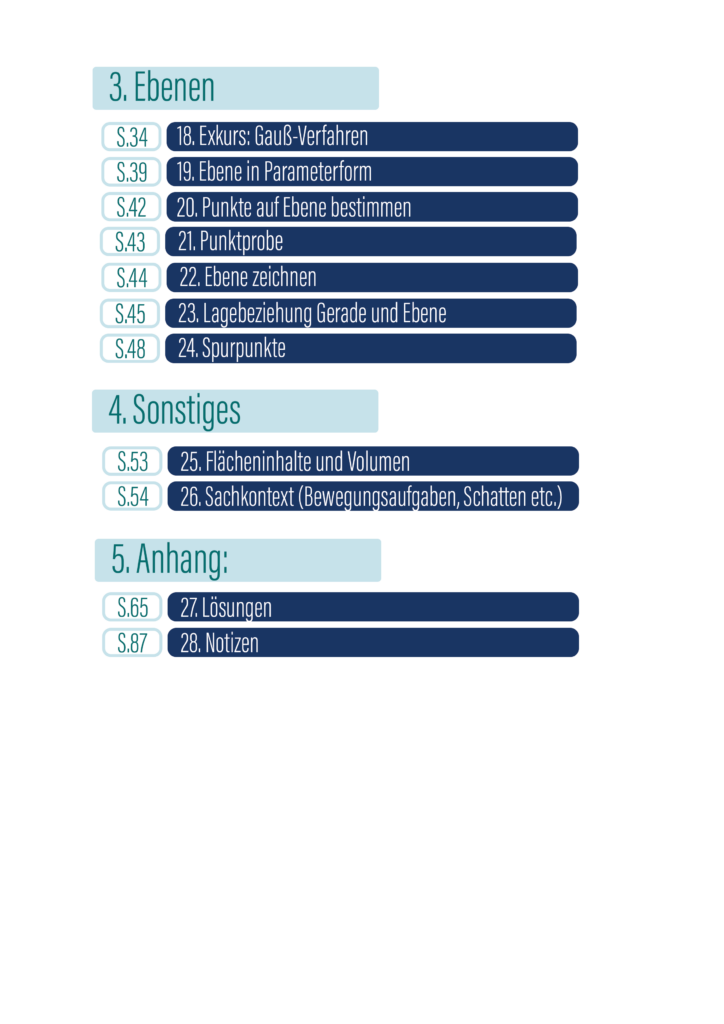 3. Ebenen

S.34 18. Exkurs: Gauß-Verfahren
S.39 19. Ebene in Parameterform
S.42 20. Punkte auf Ebene bestimmen
S.43 21. Punktprobe
S.44 22. Ebene zeichnen
S.45 23. Lagebeziehung Gerade und Ebene
S.48 24. Spurpunkte

4. Sonstiges

S.53 25. Flächeninhalte und Volumen
S.54 26. Sachkontext (Bewegungsaufgaben, Schatten etc.)

5. Anhang:

S.65 27. Lösungen
S.87 28. Notizen